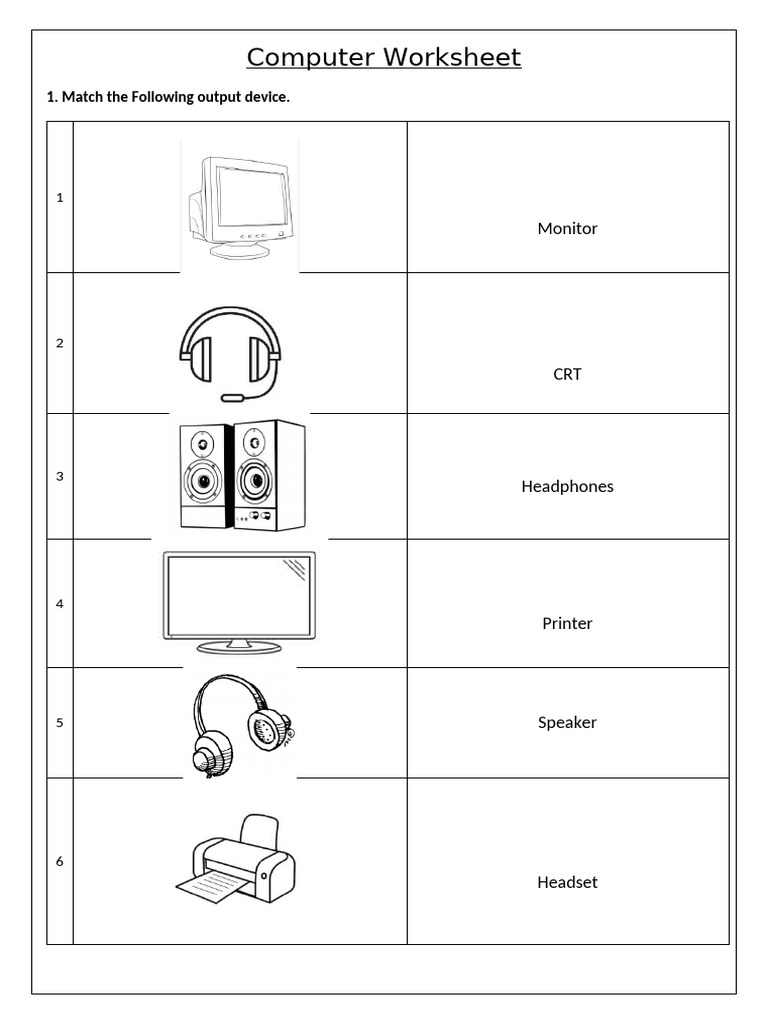 Computer Worksheet

1. Match the Following output device.

| | | |
|---|---|---|
| 1 | | Monitor |
| 2 | | CRT |
| 3 | | Headphones |
| 4 | | Printer |
| 5 | | Speaker |
| 6 | | Headset |